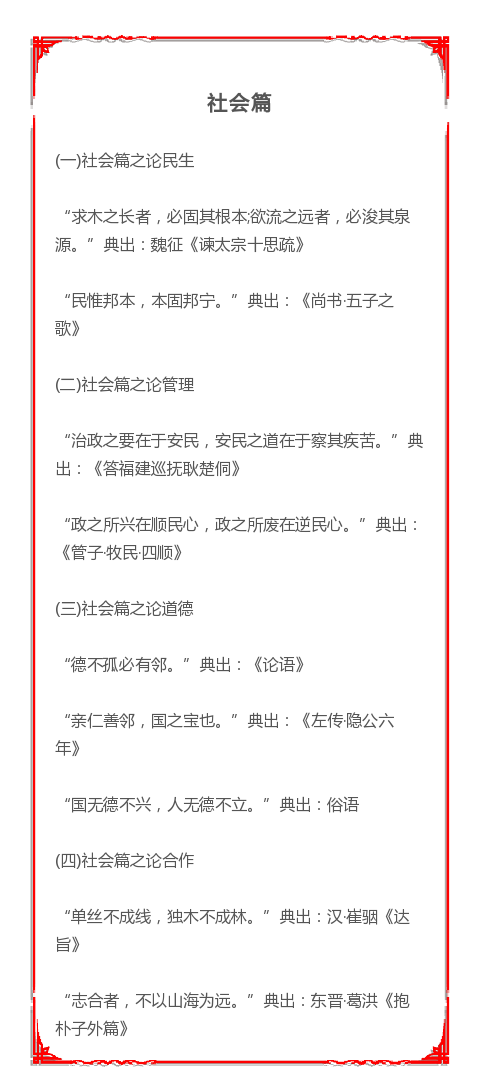 社会篇

(一)社会篇之论民生

“求木之长者，必固其根本;欲流之远者，必浚其泉源。”典出：魏征《谏太宗十思疏》

“民惟邦本，本固邦宁。”典出：《尚书·五子之歌》

(二)社会篇之论管理

“治政之要在于安民，安民之道在于察其疾苦。”典出：《答福建巡抚耿楚侗》

“政之所兴在顺民心，政之所废在逆民心。”典出：《管子·牧民·四顺》

(三)社会篇之论道德

“德不孤必有邻。”典出：《论语》

“亲仁善邻，国之宝也。”典出：《左传·隐公六年》

“国无德不兴，人无德不立。”典出：俗语

(四)社会篇之论合作

“单丝不成线，独木不成林。”典出：汉·崔骃《达旨》

“志合者，不以山海为远。”典出：东晋·葛洪《抱朴子外篇》